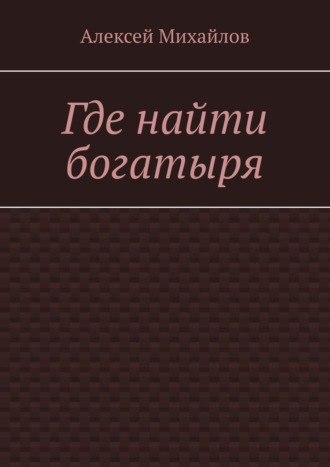 Алексей Михайлов

Где найти богатыря